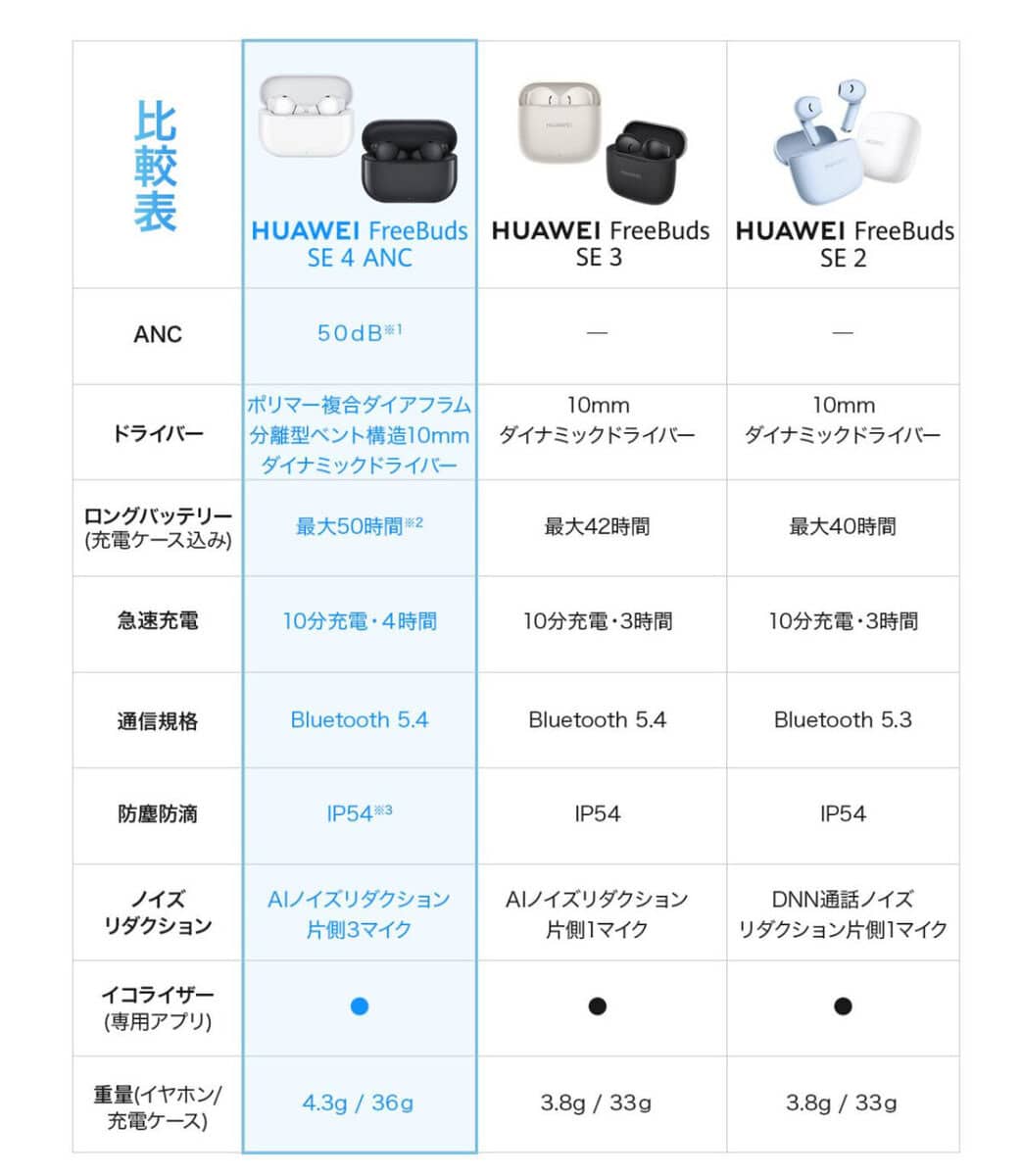 | 比較表 | HUAWEI FreeBuds SE 4 ANC | HUAWEI FreeBuds SE 3 | HUAWEI FreeBuds SE 2 |
|---|---|---|---|
| ANC | 50dB※1 | — | — |
| ドライバー | ポリマー複合ダイアフラム 分離型ベント構造10mm ダイナミックドライバー | 10mm ダイナミックドライバー | 10mm ダイナミックドライバー |
| ロングバッテリー (充電ケース込み) | 最大50時間※2 | 最大42時間 | 最大40時間 |
| 急速充電 | 10分充電・4時間 | 10分充電・3時間 | 10分充電・3時間 |
| 通信規格 | Bluetooth 5.4 | Bluetooth 5.4 | Bluetooth 5.3 |
| 防塵防滴 | IP54※3 | IP54 | IP54 |
| ノイズ リダクション | AIノイズリダクション 片側3マイク | AIノイズリダクション 片側1マイク | DNN通話ノイズ リダクション片側1マイク |
| イコライザー (専用アプリ) | ● | ● | ● |
| 重量(イヤホン/ 充電ケース) | 4.3g / 36g | 3.8g / 33g | 3.8g / 33g |